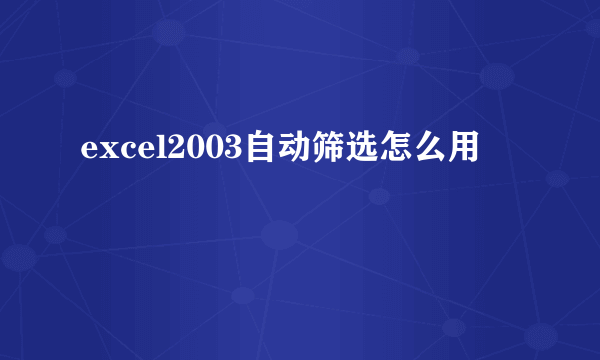 excel2003自动筛选怎么用